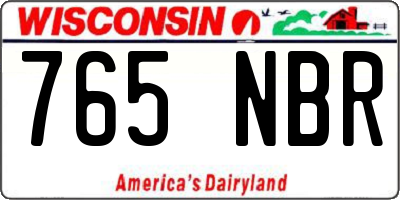 WISCONSIN

765 NBR

America's Dairyland